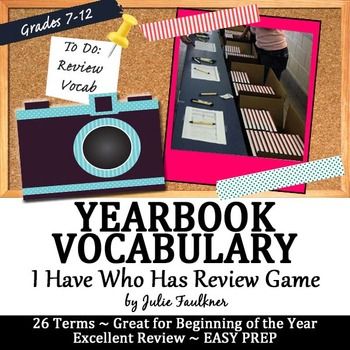 Grades 7-12

To Do:
Review
Vocab

YEARBOOK
VOCABULARY
I Have Who Has Review Game
by Julie Faulkner

26 Terms ~ Great for Beginning of the Year
Excellent Review ~ EASY PREP